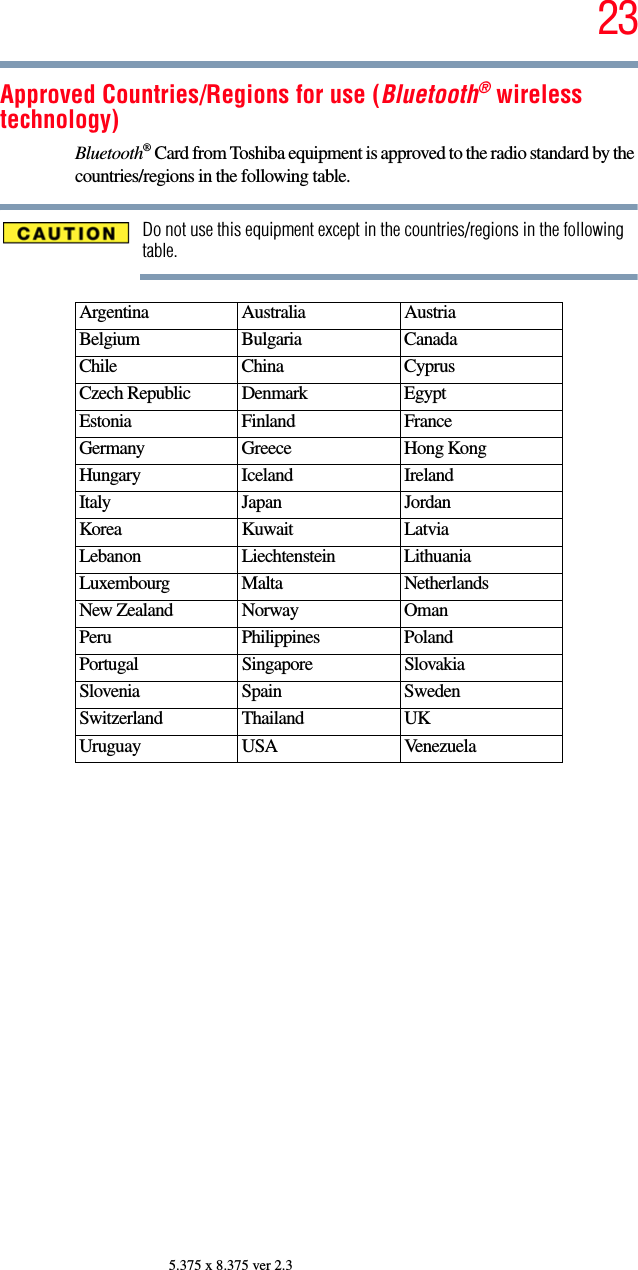 23

Approved Countries/Regions for use (Bluetooth® wireless technology)

Bluetooth® Card from Toshiba equipment is approved to the radio standard by the countries/regions in the following table.

CAUTION

Do not use this equipment except in the countries/regions in the following table.

| Argentina | Australia | Austria |
|---|---|---|
| Belgium | Bulgaria | Canada |
| Chile | China | Cyprus |
| Czech Republic | Denmark | Egypt |
| Estonia | Finland | France |
| Germany | Greece | Hong Kong |
| Hungary | Iceland | Ireland |
| Italy | Japan | Jordan |
| Korea | Kuwait | Latvia |
| Lebanon | Liechtenstein | Lithuania |
| Luxembourg | Malta | Netherlands |
| New Zealand | Norway | Oman |
| Peru | Philippines | Poland |
| Portugal | Singapore | Slovakia |
| Slovenia | Spain | Sweden |
| Switzerland | Thailand | UK |
| Uruguay | USA | Venezuela |

5.375 x 8.375 ver 2.3